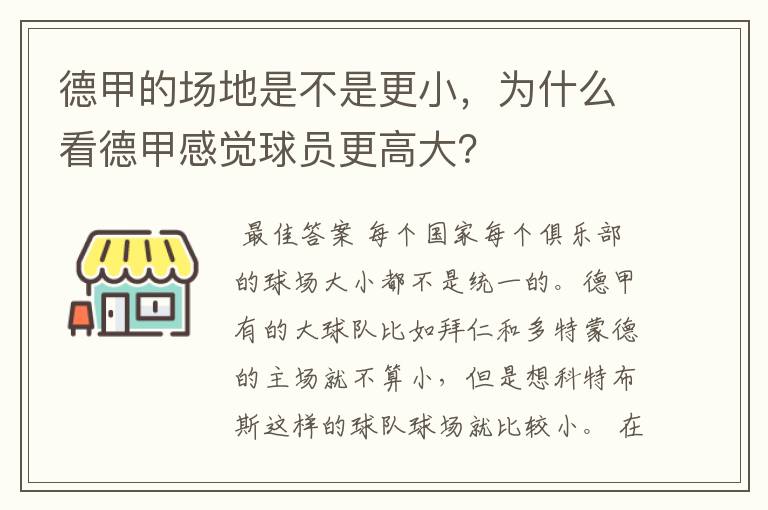 德甲的场地是不是更小，为什么看德甲感觉球员更高大?

最佳答案 每个国家每个俱乐部的球场大小都不是统一的。德甲有的大球队比如拜仁和多特蒙德的主场就不算小，但是想科特布斯这样的球队球场就比较小。 在